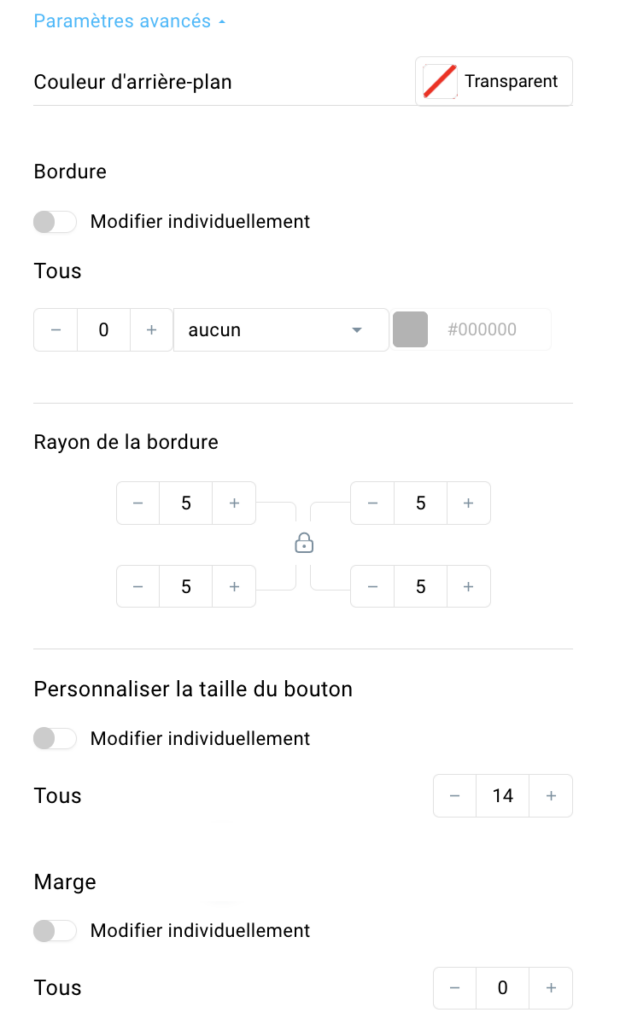 Paramètres avancés

Couleur d'arrière-plan

Transparent

Bordure

Modifier individuellement

Tous

− 0 +

aucun

#000000

Rayon de la bordure

− 5 +

− 5 +

− 5 +

− 5 +

Personnaliser la taille du bouton

Modifier individuellement

Tous

− 14 +

Marge

Modifier individuellement

Tous

− 0 +